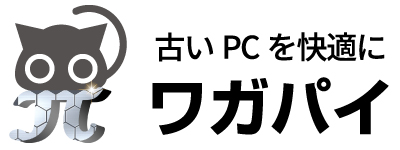 古い PC を快適に
ワガパイ